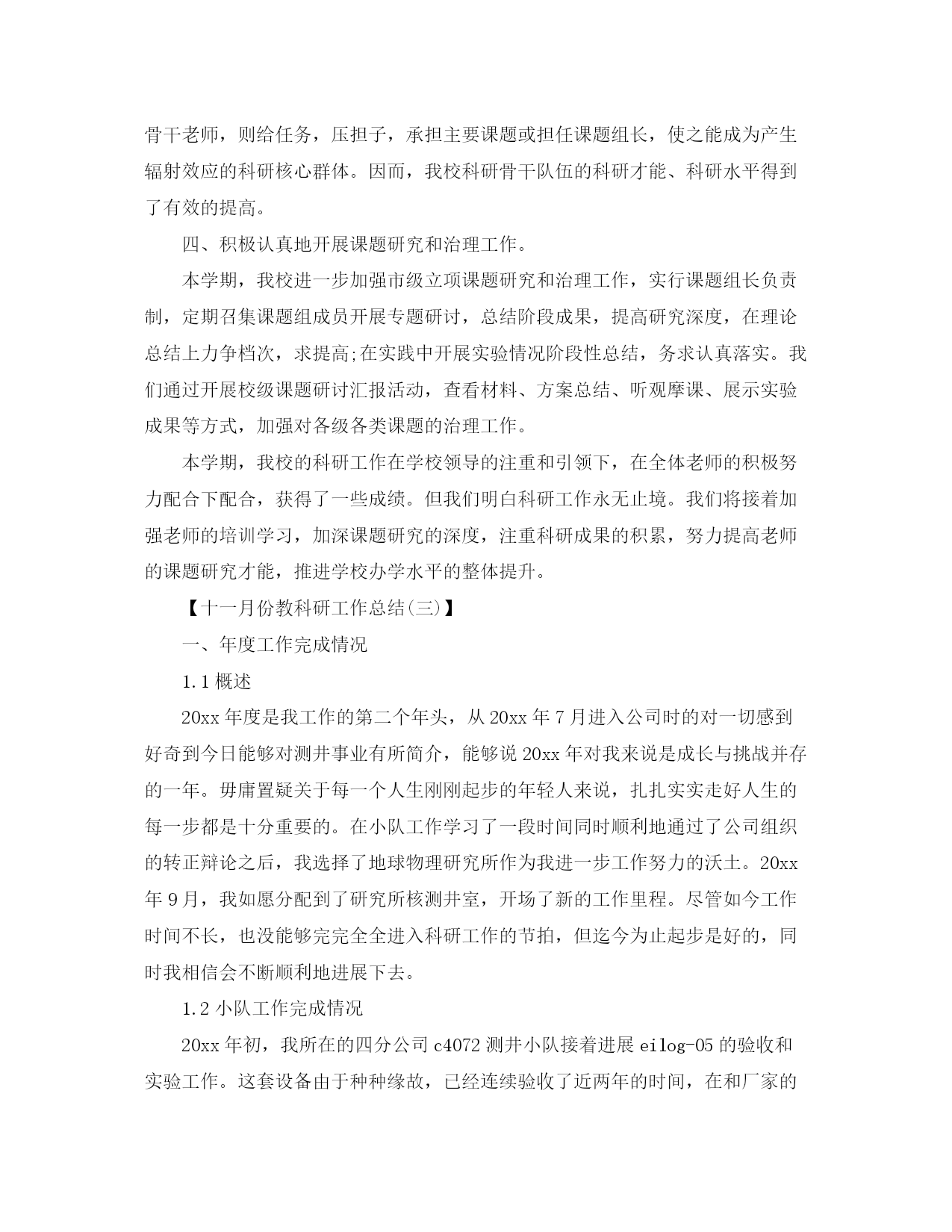 骨干老师，则给任务，压担子，承担主要课题或担任课题组长，使之能成为产生辐射效应的科研核心群体。因而，我校科研骨干队伍的科研才能、科研水平得到了有效的提高。

四、积极认真地开展课题研究和治理工作。

本学期，我校进一步加强市级立项课题研究和治理工作，实行课题组长负责制，定期召集课题组成员开展专题研讨，总结阶段成果，提高研究深度，在理论总结上力争档次，求提高;在实践中开展实验情况阶段性总结，务求认真落实。我们通过开展校级课题研讨汇报活动，查看材料、方案总结、听观摩课、展示实验成果等方式，加强对各级各类课题的治理工作。

本学期，我校的科研工作在学校领导的注重和引领下，在全体老师的积极努力配合下配合，获得了一些成绩。但我们明白科研工作永无止境。我们将接着加强老师的培训学习，加深课题研究的深度，注重科研成果的积累，努力提高老师的课题研究才能，推进学校办学水平的整体提升。

【十一月份教科研工作总结(三)】

一、年度工作完成情况

1.1 概述

20xx 年度是我工作的第二个年头，从 20xx 年 7 月进入公司时的对一切感到好奇到今日能够对测井事业有所简介，能够说 20xx 年对我来说是成长与挑战并存的一年。毋庸置疑关于每一个人生刚刚起步的年轻人来说，扎扎实实走好人生的每一步都是十分重要的。在小队工作学习了一段时间同时顺利地通过了公司组织的转正辩论之后，我选择了地球物理研究所作为我进一步工作努力的沃土。20xx 年 9 月，我如愿分配到了研究所核测井室，开场了新的工作里程。尽管如今工作时间不长，也没能够完完全全进入科研工作的节拍，但迄今为止起步是好的，同时我相信会不断顺利地进展下去。

1.2 小队工作完成情况

20xx 年初，我所在的四分公司 c4072 测井小队接着进展 eilog-05 的验收和实验工作。这套设备由于种种缘故，已经连续验收了近两年的时间，在和厂家的